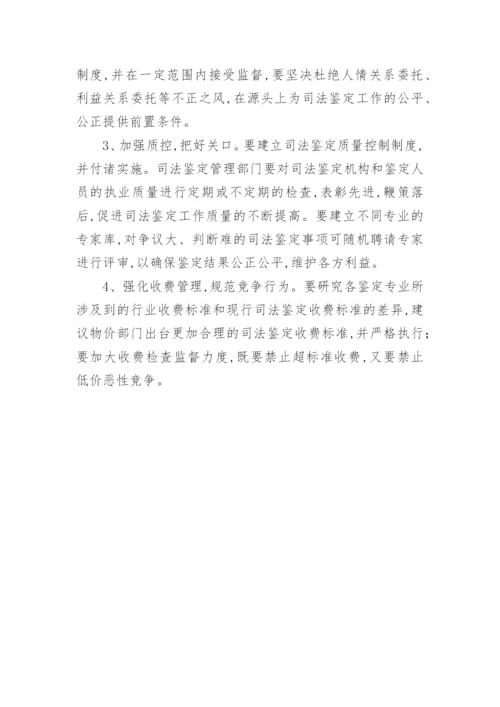 制度，并在一定范围内接受监督，要坚决杜绝人情关系委托、利益关系委托等不正之风，在源头上为司法鉴定工作的公平、公正提供前置条件。

3、加强质控，把好关口。要建立司法鉴定质量控制制度，并付诸实施。司法鉴定管理部门要对司法鉴定机构和鉴定人员的执业质量进行定期或不定期的检查，表彰先进，鞭策落后，促进司法鉴定工作质量的不断提高。要建立不同专业的专家库，对争议大、判断难的司法鉴定事项可随机聘请专家进行评审，以确保鉴定结果公正公平，维护各方利益。

4、强化收费管理，规范竞争行为。要研究各鉴定专业所涉及到的行业收费标准和现行司法鉴定收费标准的差异，建议物价部门出台更加合理的司法鉴定收费标准，并严格执行；要加大收费检查监督力度，既要禁止超标准收费，又要禁止低价恶性竞争。